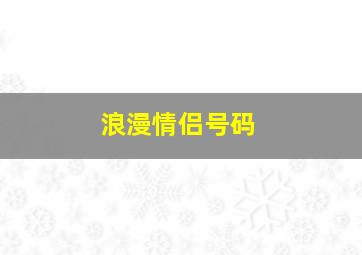 浪漫情侣号码